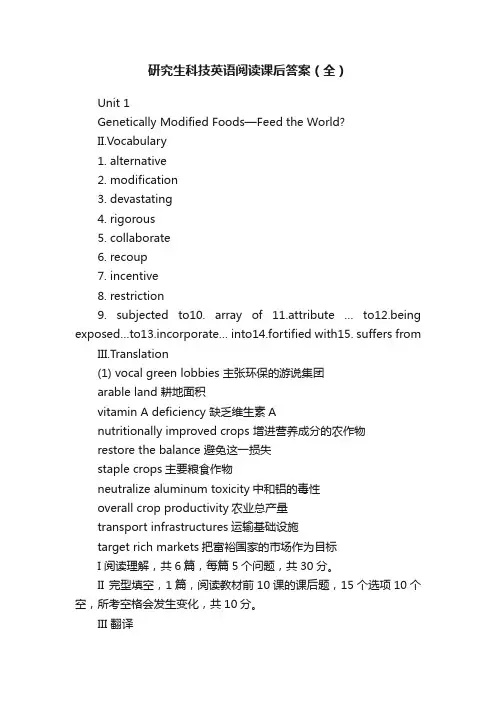 研究生科技英语阅读课后答案（全）

Unit 1

Genetically Modified Foods—Feed the World?

II.Vocabulary

1. alternative

2. modification

3. devastating

4. rigorous

5. collaborate

6. recoup

7. incentive

8. restriction

9. subjected to10. array of 11.attribute … to12.being exposed...to13.incorporate... into14.fortified with15. suffers from

III.Translation

(1) vocal green lobbies 主张环保的游说集团

arable land 耕地面积

vitamin A deficiency 缺乏维生素 A

nutritionally improved crops 增进营养成分的农作物

restore the balance 避免这一损失

staple crops 主要粮食作物

neutralize aluminum toxicity 中和铝的毒性

overall crop productivity 农业总产量

transport infrastructures 运输基础设施

target rich markets 把富裕国家的市场作为目标

I 阅读理解，共 6 篇，每篇 5 个问题，共 30 分。

II 完型填空，1 篇，阅读教材前 10 课的课后题，15 个选项 10 个空，所考空格会发生变化，共 10 分。

III 翻译